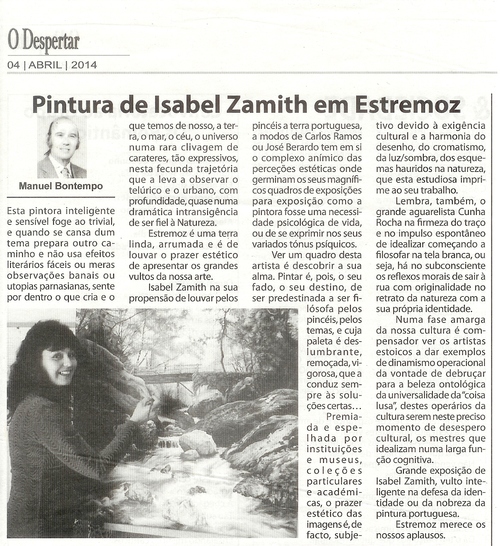 O Despertar
04 | ABRIL | 2014

Pintura de Isabel Zamith em Estremoz

Manuel Bontempo

Esta pintora inteligente e sensível foge ao trivial, e quando se cansa dum tema prepara outro caminho e não usa efeitos literários fáceis ou meras observações banais ou utopias parnasianas, sente por dentro o que cria e o que temos de nosso, a terra, o mar, o céu, o universo numa rara clivagem de carateres, tão expressivos, nesta fecunda trajetória que a leva a observar o telúrico e o urbano, com profundidade, quase numa dramática intransigência de ser fiel à Natureza.

Estremoz é uma terra linda, arrumada e é de louvar o prazer estético de apresentar os grandes vultos da nossa arte.

Isabel Zamith na sua propensão de louvar pelos pincéis a terra portuguesa, a modos de Carlos Ramos ou José Berardo tem em si o complexo anímico das perceções estéticas onde germinam os seus magníficos quadros de exposições para exposição como a pintora fosse uma necessidade psicológica de vida, ou de se exprimir nos seus variados tónus psíquicos.

Ver um quadro desta artista é descobrir a sua alma. Pintar é, pois, o seu fado, o seu destino, de ser predestinada a ser filósofa pelos pincéis, pelos temas, e cuja paleta é deslumbrante, remoçada, vigorosa, que a conduz sempre às soluções certas…

Premiada e espelhada por instituições e museus, coleções particulares e académicas, o prazer estético das imagens é, de facto, subjetivo devido à exigência cultural e a harmonia do desenho, do cromatismo, da luz/sombra, dos esquemas hauridos na natureza, que esta estudiosa imprime ao seu trabalho.

Lembra, também, o grande aguarelista Cunha Rocha na firmeza do traço e no impulso espontâneo de idealizar começando a filosofar na tela branca, ou seja, há no subconsciente os reflexos morais de sair à rua com originalidade no retrato da natureza com a sua própria identidade.

Numa fase amarga da nossa cultura é compensador ver os artistas estoicos a dar exemplos de dinamismo operacional da vontade de debruçar para a beleza ontológica da universalidade da "coisa lusa", destes operários da cultura serem neste preciso momento de desespero cultural, os mestres que idealizam numa larga função cognitiva.

Grande exposição de Isabel Zamith, vulto inteligente na defesa da identidade ou da nobreza da pintura portuguesa.

Estremoz merece os nossos aplausos.